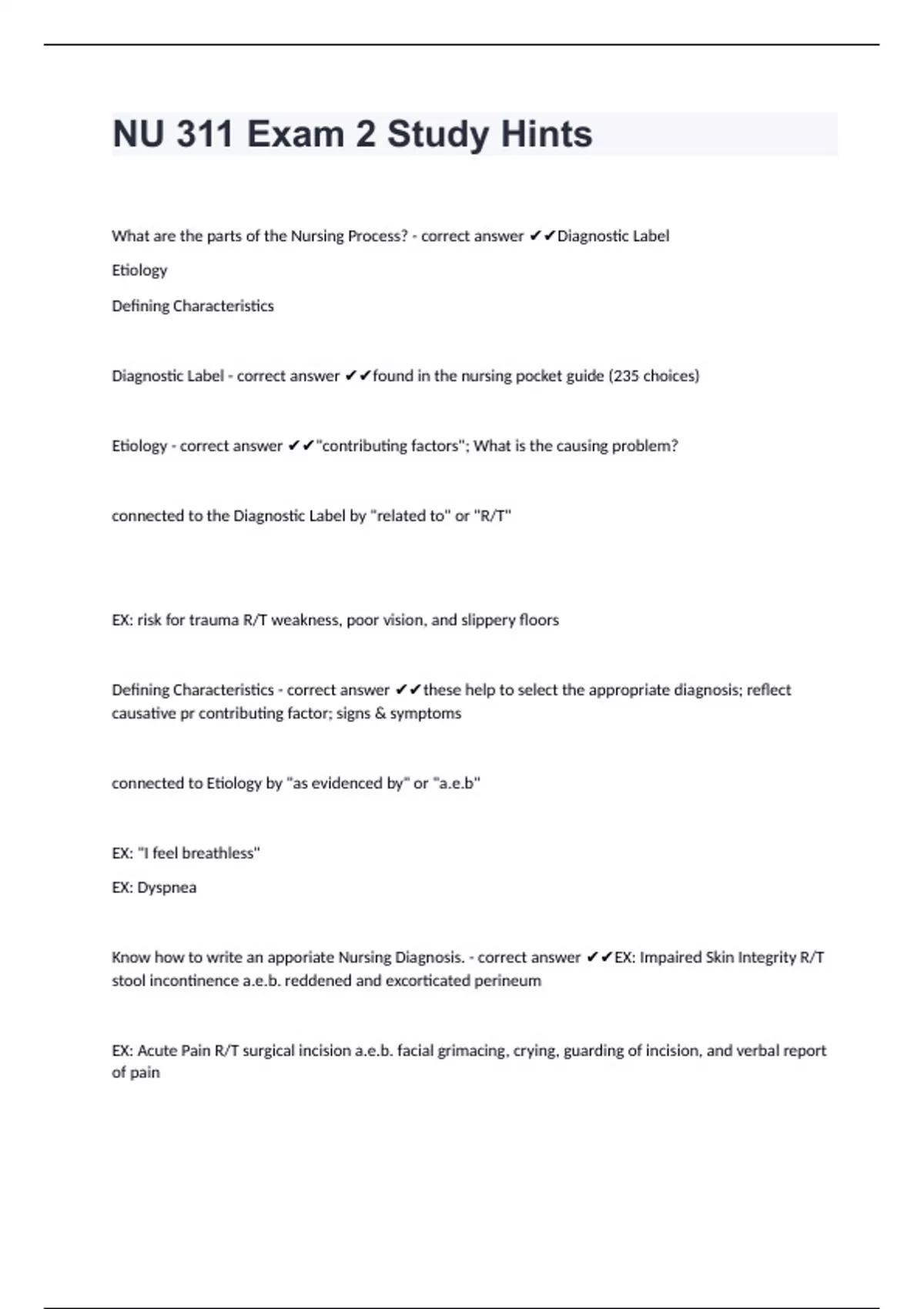 NU 311 Exam 2 Study Hints

What are the parts of the Nursing Process? - correct answer ✔✔Diagnostic Label

Etiology

Defining Characteristics

Diagnostic Label - correct answer ✔✔found in the nursing pocket guide (235 choices)

Etiology - correct answer ✔✔"contributing factors"; What is the causing problem?

connected to the Diagnostic Label by "related to" or "R/T"

EX: risk for trauma R/T weakness, poor vision, and slippery floors

Defining Characteristics - correct answer ✔✔these help to select the appropriate diagnosis; reflect causative pr contributing factor; signs & symptoms

connected to Etiology by "as evidenced by" or "a.e.b"

EX: "I feel breathless"

EX: Dyspnea

Know how to write an apporiate Nursing Diagnosis. - correct answer ✔✔EX: Impaired Skin Integrity R/T stool incontinence a.e.b. reddened and excorticated perineum

EX: Acute Pain R/T surgical incision a.e.b. facial grimacing, crying, guarding of incision, and verbal report of pain